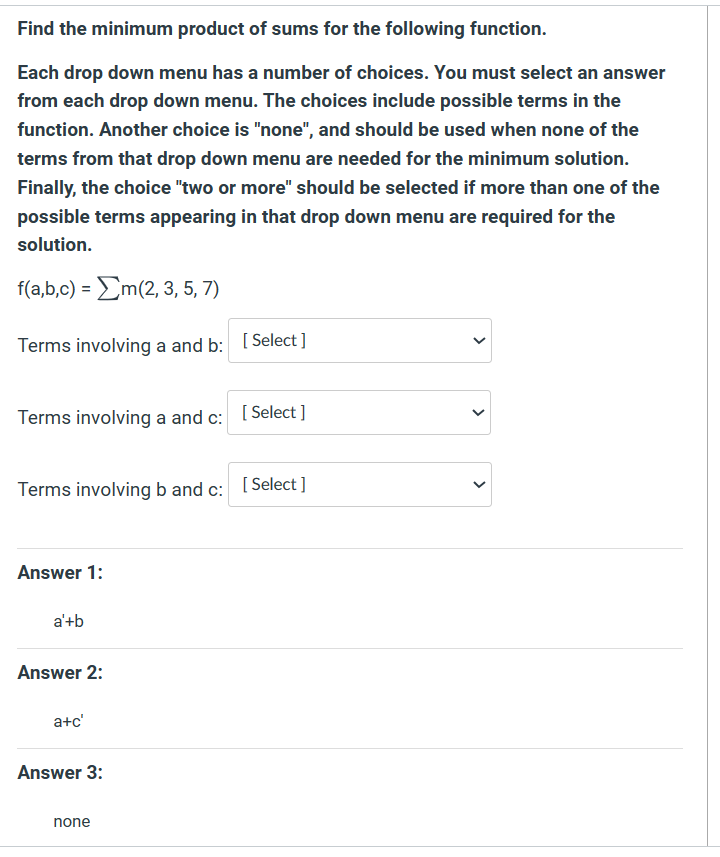 Find the minimum product of sums for the following function.

Each drop down menu has a number of choices. You must select an answer from each drop down menu. The choices include possible terms in the function. Another choice is "none", and should be used when none of the terms from that drop down menu are needed for the minimum solution. Finally, the choice "two or more" should be selected if more than one of the possible terms appearing in that drop down menu are required for the solution.

$f(a,b,c) = \sum m(2, 3, 5, 7)$

Terms involving a and b: [ Select ]

Terms involving a and c: [ Select ]

Terms involving b and c: [ Select ]

Answer 1:

a'+b

Answer 2:

a+c'

Answer 3:

none